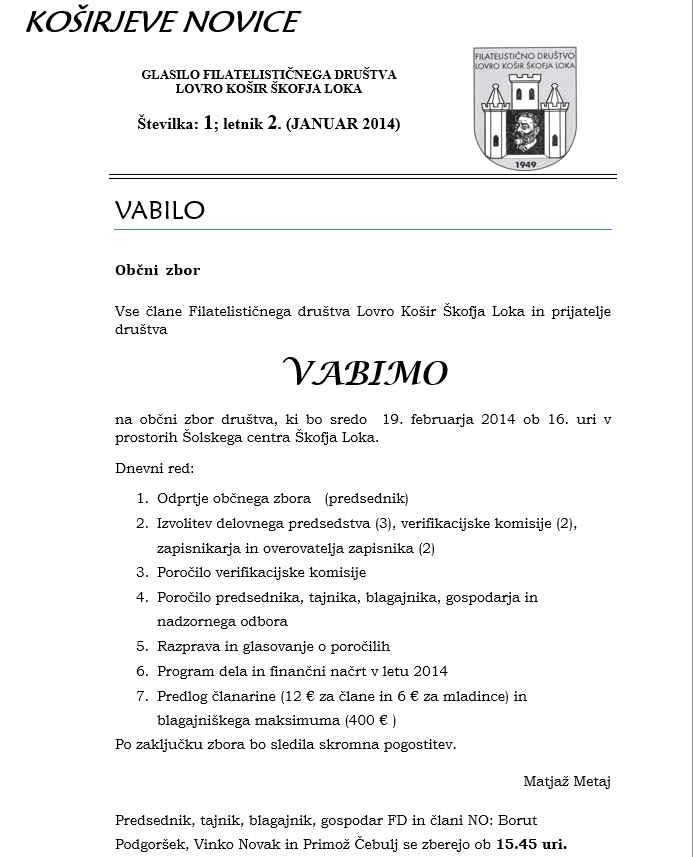 KOŠIRJEVE NOVICE

GLASILO FILATELISTIČNEGA DRUŠTVA LOVRO KOŠIR ŠKOFJA LOKA

Številka: 1; letnik 2. (JANUAR 2014)

FILATELISTIČNO DRUŠTVO LOVRO KOŠIR ŠKOFJA LOKA

1949

VABILO

Občni zbor

Vse člane Filatelističnega društva Lovro Košir Škofja Loka in prijatelje društva

VABIMO

na občni zbor društva, ki bo sredo 19. februarja 2014 ob 16. uri v prostorih Šolskega centra Škofja Loka.

Dnevni red:

1. Odprtje občnega zbora (predsednik)
2. Izvolitev delovnega predsedstva (3), verifikacijske komisije (2), zapisnikarja in overovatelja zapisnika (2)
3. Poročilo verifikacijske komisije
4. Poročilo predsednika, tajnika, blagajnika, gospodarja in nadzornega odbora
5. Razprava in glasovanje o poročilih
6. Program dela in finančni načrt v letu 2014
7. Predlog članarine (12 € za člane in 6 € za mladince) in blagajniškega maksimuma (400 € )

Po zaključku zbora bo sledila skromna pogostitev.

Matjaž Metaj

Predsednik, tajnik, blagajnik, gospodar FD in člani NO: Borut Podgoršek, Vinko Novak in Primož Čebulj se zberejo ob 15.45 uri.